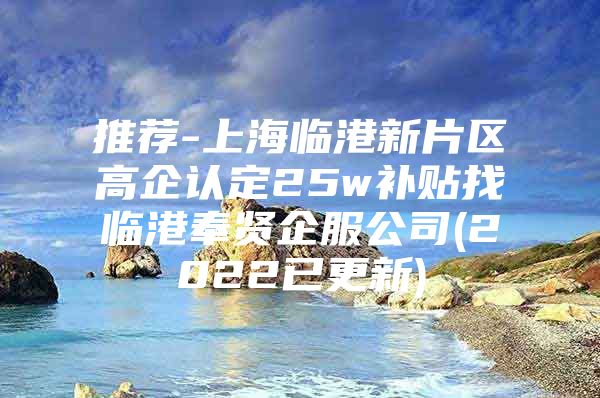 推荐-上海临港新片区高企认定25w补贴找临港奉贤企服公司(2022已更新)